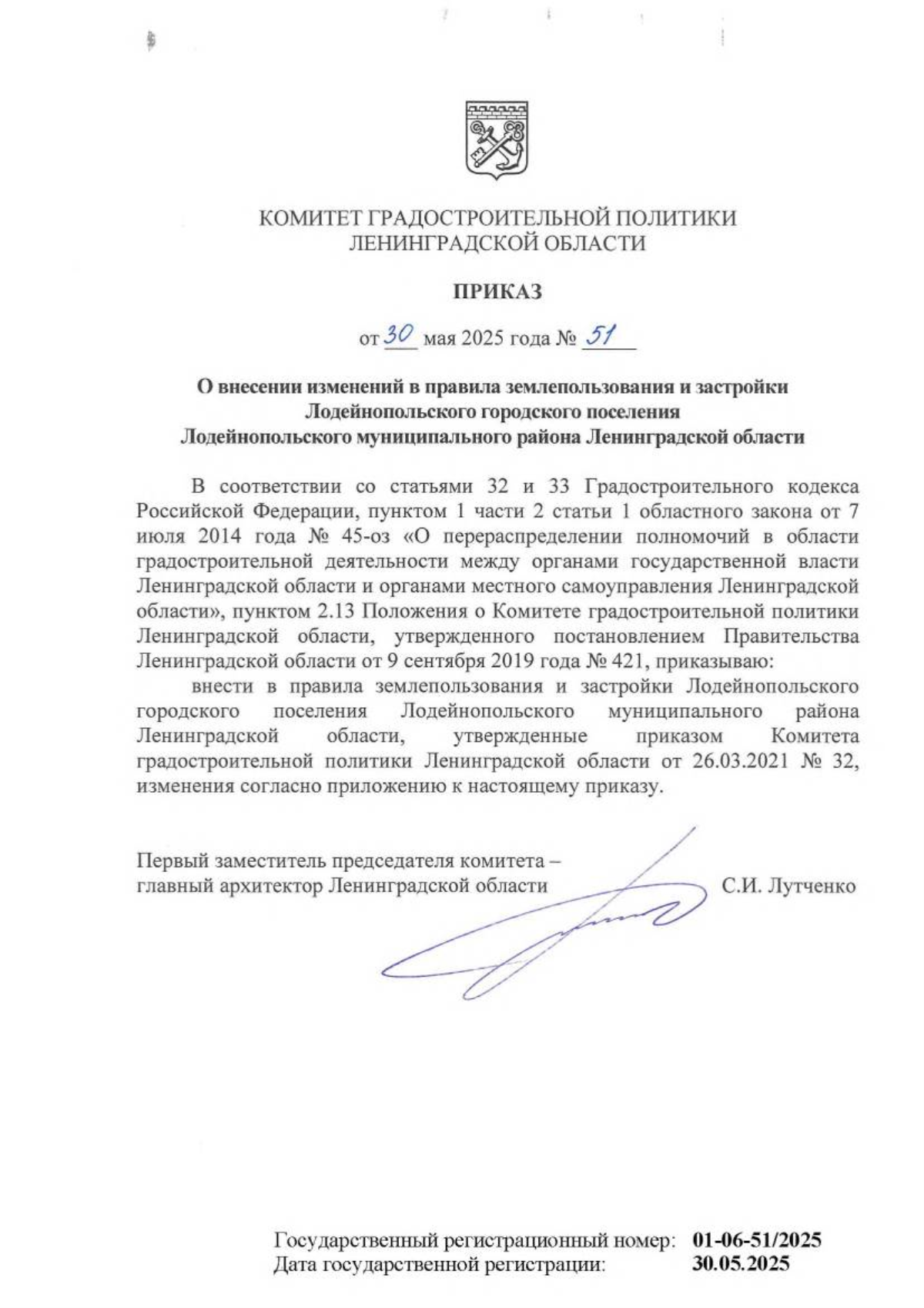 КОМИТЕТ ГРАДОСТРОИТЕЛЬНОЙ ПОЛИТИКИ
ЛЕНИНГРАДСКОЙ ОБЛАСТИ

ПРИКАЗ

от 30 мая 2025 года № 51

О внесении изменений в правила землепользования и застройки Лодейнопольского городского поселения Лодейнопольского муниципального района Ленинградской области

В соответствии со статьями 32 и 33 Градостроительного кодекса Российской Федерации, пунктом 1 части 2 статьи 1 областного закона от 7 июля 2014 года № 45-оз «О перераспределении полномочий в области градостроительной деятельности между органами государственной власти Ленинградской области и органами местного самоуправления Ленинградской области», пунктом 2.13 Положения о Комитете градостроительной политики Ленинградской области, утвержденного постановлением Правительства Ленинградской области от 9 сентября 2019 года № 421, приказываю:

внести в правила землепользования и застройки Лодейнопольского городского поселения Лодейнопольского муниципального района Ленинградской области, утвержденные приказом Комитета градостроительной политики Ленинградской области от 26.03.2021 № 32, изменения согласно приложению к настоящему приказу.

Первый заместитель председателя комитета – главный архитектор Ленинградской области С.И. Лутченко

Государственный регистрационный номер: 01-06-51/2025
Дата государственной регистрации: 30.05.2025